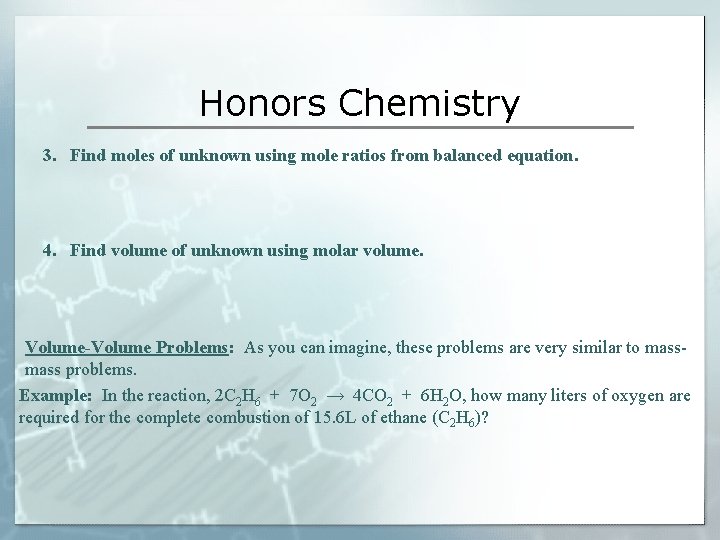 Honors Chemistry

3. Find moles of unknown using mole ratios from balanced equation.

4. Find volume of unknown using molar volume.

Volume-Volume Problems: As you can imagine, these problems are very similar to mass-mass problems.

Example: In the reaction, $2C_2H_6 + 7O_2 \rightarrow 4CO_2 + 6H_2O$, how many liters of oxygen are required for the complete combustion of 15.6L of ethane ($C_2H_6$)?